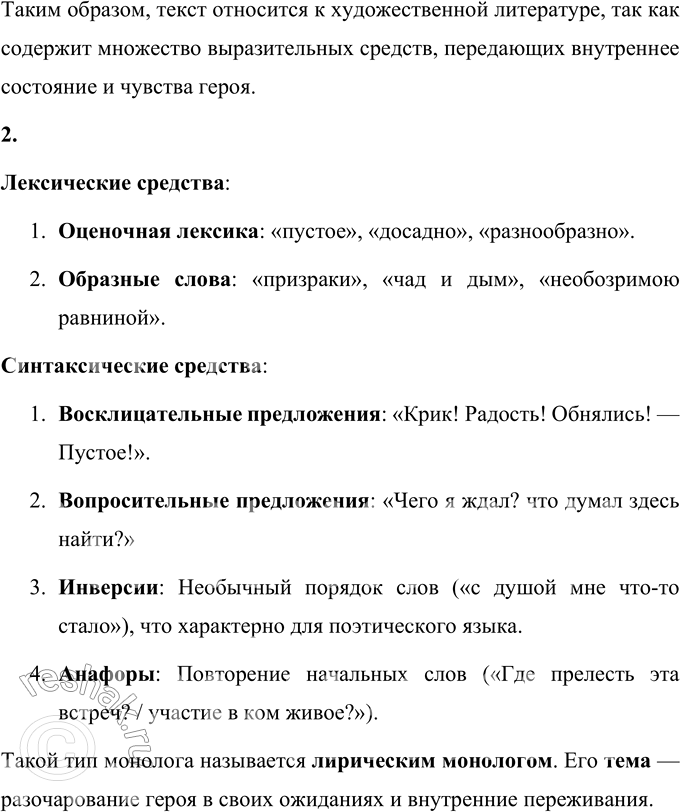 Таким образом, текст относится к художественной литературе, так как содержит множество выразительных средств, передающих внутреннее состояние и чувства героя.

2.

Лексические средства:

1. Оценочная лексика: «пустое», «досадно», «разнообразно».

2. Образные слова: «призраки», «чад и дым», «необозримою равниной».

Синтаксические средства:

1. Восклицательные предложения: «Крик! Радость! Обнялись! — Пустое!».

2. Вопросительные предложения: «Чего я ждал? что думал здесь найти?»

3. Инверсии: Необычный порядок слов («с душой мне что-то стало»), что характерно для поэтического языка.

4. Анафоры: Повторение начальных слов («Где прелесть эта встреч? / участие в ком живое?»).

Такой тип монолога называется лирическим монологом. Его тема — разочарование героя в своих ожиданиях и внутренние переживания.

reshak.ru